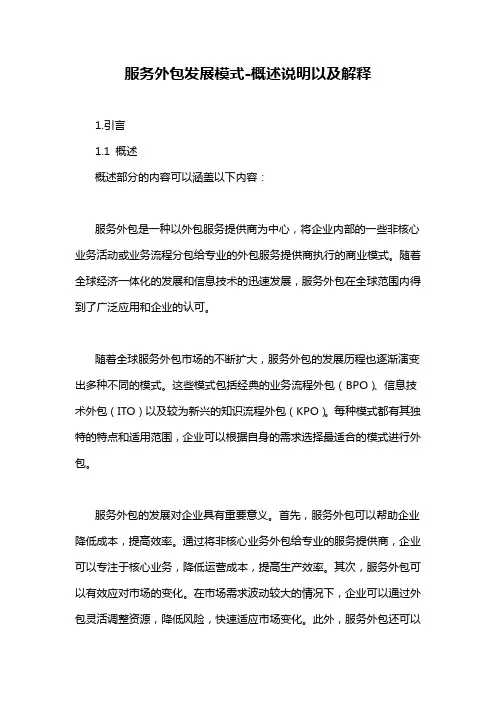 服务外包发展模式-概述说明以及解释

1.引言

1.1 概述

概述部分的内容可以涵盖以下内容：

服务外包是一种以外包服务提供商为中心，将企业内部的一些非核心业务活动或业务流程分包给专业的外包服务提供商执行的商业模式。随着全球经济一体化的发展和信息技术的迅速发展，服务外包在全球范围内得到了广泛应用和企业的认可。

随着全球服务外包市场的不断扩大，服务外包的发展历程也逐渐演变出多种不同的模式。这些模式包括经典的业务流程外包（BPO）、信息技术外包（ITO）以及较为新兴的知识流程外包（KPO）。每种模式都有其独特的特点和适用范围，企业可以根据自身的需求选择最适合的模式进行外包。

服务外包的发展对企业具有重要意义。首先，服务外包可以帮助企业降低成本，提高效率。通过将非核心业务外包给专业的服务提供商，企业可以专注于核心业务，降低运营成本，提高生产效率。其次，服务外包可以有效应对市场的变化。在市场需求波动较大的情况下，企业可以通过外包灵活调整资源，降低风险，快速适应市场变化。此外，服务外包还可以